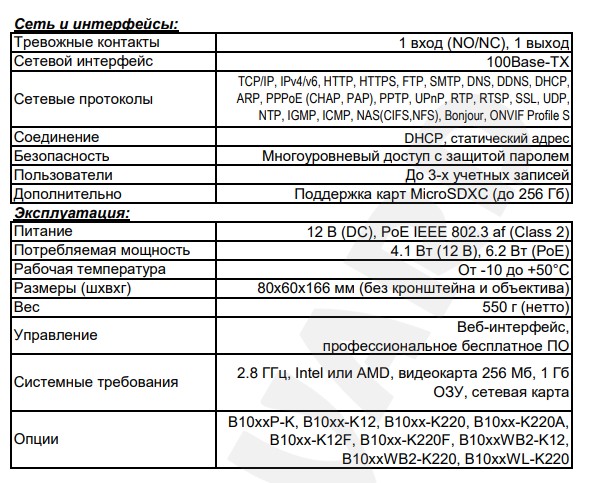 Сеть и интерфейсы:

| | |
|---|---|
| Тревожные контакты | 1 вход (NO/NC), 1 выход |
| Сетевой интерфейс | 100Base-TX |
| Сетевые протоколы | TCP/IP, IPv4/v6, HTTP, HTTPS, FTP, SMTP, DNS, DDNS, DHCP, ARP, PPPoE (CHAP, PAP), PPTP, UPnP, RTP, RTSP, SSL, UDP, NTP, IGMP, ICMP, NAS(CIFS,NFS), Bonjour, ONVIF Profile S |
| Соединение | DHCP, статический адрес |
| Безопасность | Многоуровневый доступ с защитой паролем |
| Пользователи | До 3-х учетных записей |
| Дополнительно | Поддержка карт MicroSDXC (до 256 Гб) |

Эксплуатация:

| | |
|---|---|
| Питание | 12 В (DC), PoE IEEE 802.3 af (Class 2) |
| Потребляемая мощность | 4.1 Вт (12 В), 6.2 Вт (PoE) |
| Рабочая температура | От -10 до +50°C |
| Размеры (шхвхг) | 80x60x166 мм (без кронштейна и объектива) |
| Вес | 550 г (нетто) |
| Управление | Веб-интерфейс, профессиональное бесплатное ПО |
| Системные требования | 2.8 ГГц, Intel или AMD, видеокарта 256 Мб, 1 Гб ОЗУ, сетевая карта |
| Опции | B10xxP-K, B10xx-K12, B10xx-K220, B10xx-K220A, B10xx-K12F, B10xx-K220F, B10xxWB2-K12, B10xxWB2-K220, B10xxWL-K220 |